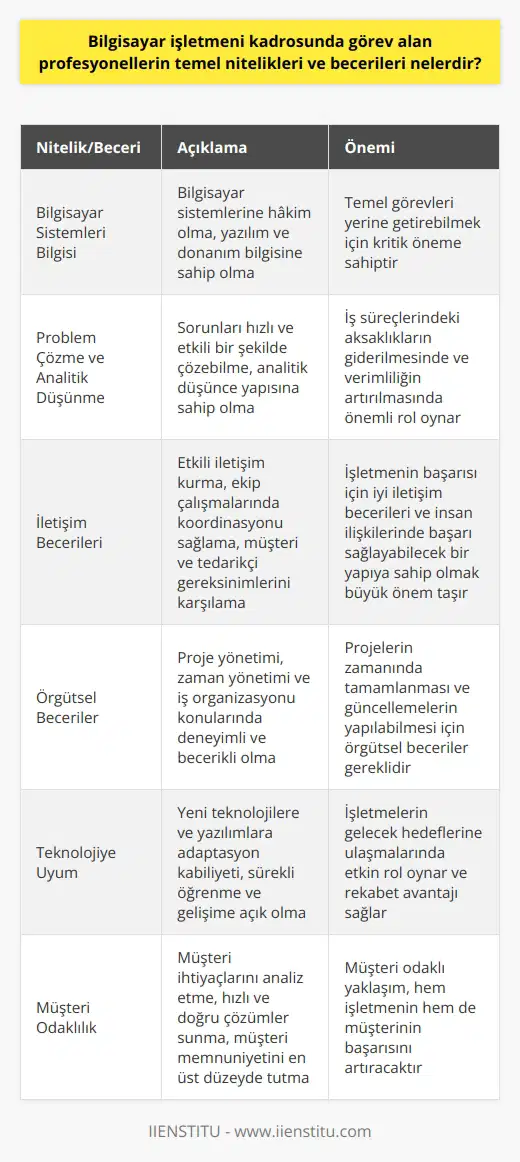 Bilgisayar işletmeni kadrosunda görev alan profesyonellerin temel nitelikleri ve becerileri nelerdir?

| Nitelik/Beceri | Açıklama | Önemi |
|---|---|---|
| Bilgisayar Sistemleri Bilgisi | Bilgisayar sistemlerine hâkim olma, yazılım ve donanım bilgisine sahip olma | Temel görevleri yerine getirebilmek için kritik öneme sahiptir |
| Problem Çözme ve Analitik Düşünme | Sorunları hızlı ve etkili bir şekilde çözebilme, analitik düşünce yapısına sahip olma | İş süreçlerindeki aksaklıkların giderilmesinde ve verimliliğin artırılmasında önemli rol oynar |
| İletişim Becerileri | Etkili iletişim kurma, ekip çalışmalarında koordinasyonu sağlama, müşteri ve tedarikçi gereksinimlerini karşılama | İşletmenin başarısı için iyi iletişim becerileri ve insan ilişkilerinde başarı sağlayabilecek bir yapıya sahip olmak büyük önem taşır |
| Örgütsel Beceriler | Proje yönetimi, zaman yönetimi ve iş organizasyonu konularında deneyimli ve becerikli olma | Projelerin zamanında tamamlanması ve güncellemelerin yapılabilmesi için örgütsel beceriler gereklidir |
| Teknolojiye Uyum | Yeni teknolojilere ve yazılımlara adaptasyon kabiliyeti, sürekli öğrenme ve gelişime açık olma | İşletmelerin gelecek hedeflerine ulaşmalarında etkin rol oynar ve rekabet avantajı sağlar |
| Müşteri Odaklılık | Müşteri ihtiyaçlarını analiz etme, hızlı ve doğru çözümler sunma, müşteri memnuniyetini en üst düzeyde tutma | Müşteri odaklı yaklaşım, hem işletmenin hem de müşterinin başarısını artıracaktır |

IIENSTITU - www.iienstitu.com